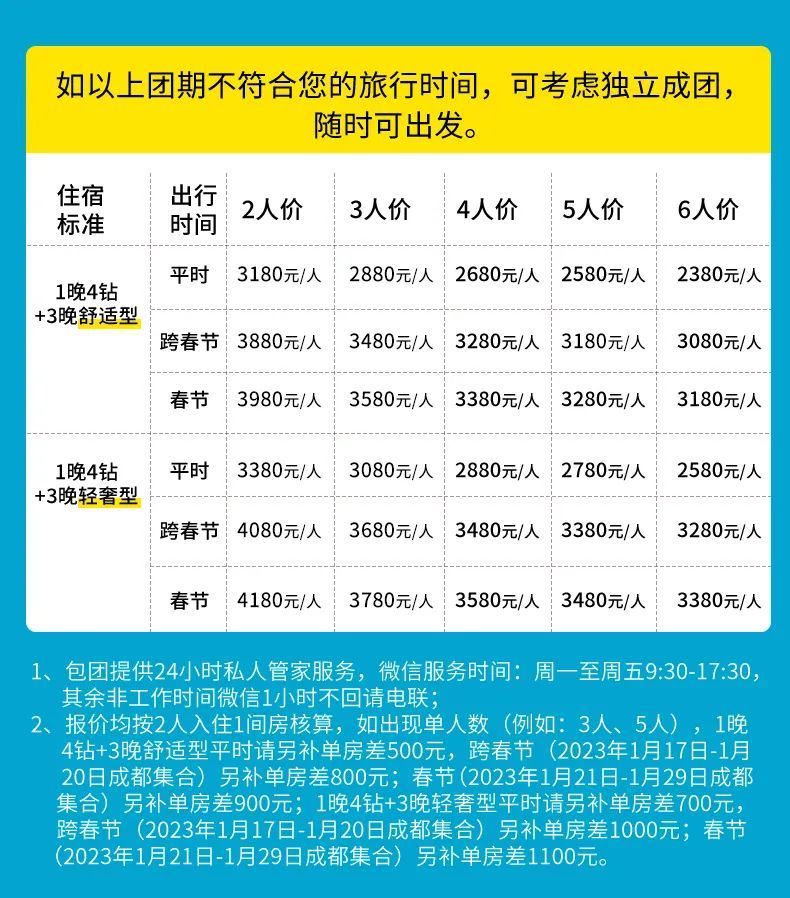 如以上团期不符合您的旅行时间，可考虑独立成团，随时可出发。

| 住宿标准 | 出行时间 | 2人价 | 3人价 | 4人价 | 5人价 | 6人价 |
|---|---|---|---|---|---|---|
| 1晚4钻+3晚舒适型 | 平时 | 3180元/人 | 2880元/人 | 2680元/人 | 2580元/人 | 2380元/人 |
|  | 跨春节 | 3880元/人 | 3480元/人 | 3280元/人 | 3180元/人 | 3080元/人 |
|  | 春节 | 3980元/人 | 3580元/人 | 3380元/人 | 3280元/人 | 3180元/人 |
| 1晚4钻+3晚轻奢型 | 平时 | 3380元/人 | 3080元/人 | 2880元/人 | 2780元/人 | 2580元/人 |
|  | 跨春节 | 4080元/人 | 3680元/人 | 3480元/人 | 3380元/人 | 3280元/人 |
|  | 春节 | 4180元/人 | 3780元/人 | 3580元/人 | 3480元/人 | 3380元/人 |

1、包团提供24小时私人管家服务，微信服务时间：周一至周五9:30-17:30，其余非工作时间微信1小时不回请电联；
2、报价均按2人入住1间房核算，如出现单人数（例如：3人、5人），1晚4钻+3晚舒适型平时请另补单房差500元，跨春节（2023年1月17日-1月20日成都集合）另补单房差800元；春节（2023年1月21日-1月29日成都集合）另补单房差900元；1晚4钻+3晚轻奢型平时请另补单房差700元，跨春节（2023年1月17日-1月20日成都集合）另补单房差1000元；春节（2023年1月21日-1月29日成都集合）另补单房差1100元。